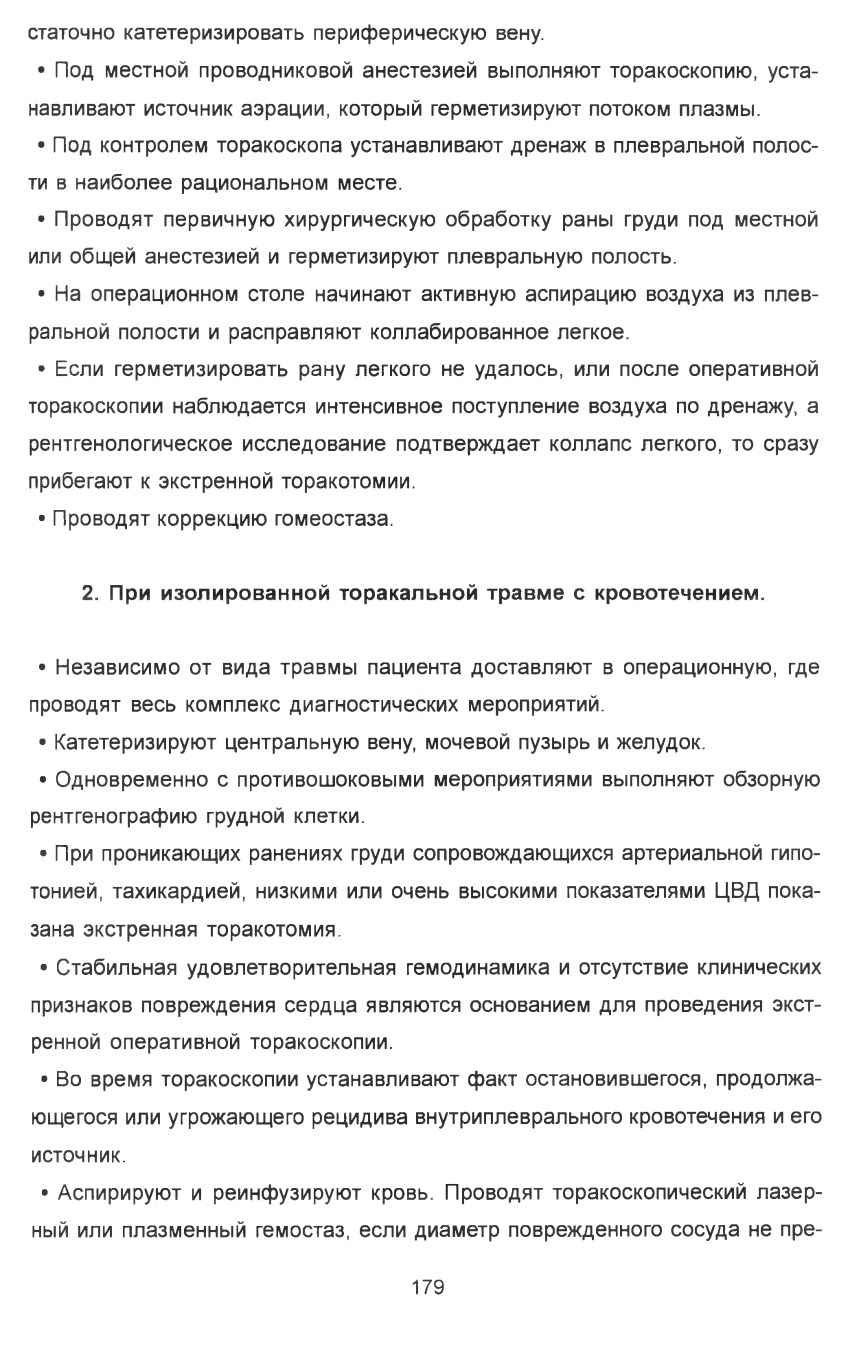 статочно катетеризировать периферическую вену.

• Под местной проводниковой анестезией выполняют торакоскопию, устанавливают источник аэрации, который герметизируют потоком плазмы.

• Под контролем торакоскопа устанавливают дренаж в плевральной полости в наиболее рациональном месте.

• Проводят первичную хирургическую обработку раны груди под местной или общей анестезией и герметизируют плевральную полость.

• На операционном столе начинают активную аспирацию воздуха из плевральной полости и расправляют коллабированное легкое.

• Если герметизировать рану легкого не удалось, или после оперативной торакоскопии наблюдается интенсивное поступление воздуха по дренажу, а рентгенологическое исследование подтверждает коллапс легкого, то сразу прибегают к экстренной торакотомии.

• Проводят коррекцию гомеостаза.

2. При изолированной торакальной травме с кровотечением.

• Независимо от вида травмы пациента доставляют в операционную, где проводят весь комплекс диагностических мероприятий.

• Катетеризируют центральную вену, мочевой пузырь и желудок.

• Одновременно с противошоковыми мероприятиями выполняют обзорную рентгенографию грудной клетки.

• При проникающих ранениях груди сопровождающихся артериальной гипотонией, тахикардией, низкими или очень высокими показателями ЦВД показана экстренная торакотомия.

• Стабильная удовлетворительная гемодинамика и отсутствие клинических признаков повреждения сердца являются основанием для проведения экстренной оперативной торакоскопии.

• Во время торакоскопии устанавливают факт остановившегося, продолжающегося или угрожающего рецидива внутриплеврального кровотечения и его источник.

• Аспирируют и реинфузируют кровь. Проводят торакоскопический лазерный или плазменный гемостаз, если диаметр поврежденного сосуда не пре-

179